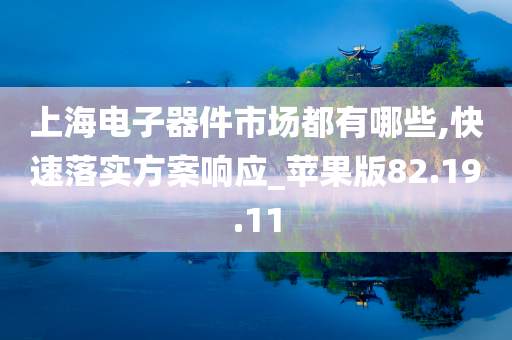 上海电子器件市场都有哪些,快速落实方案响应_苹果版82.19.11